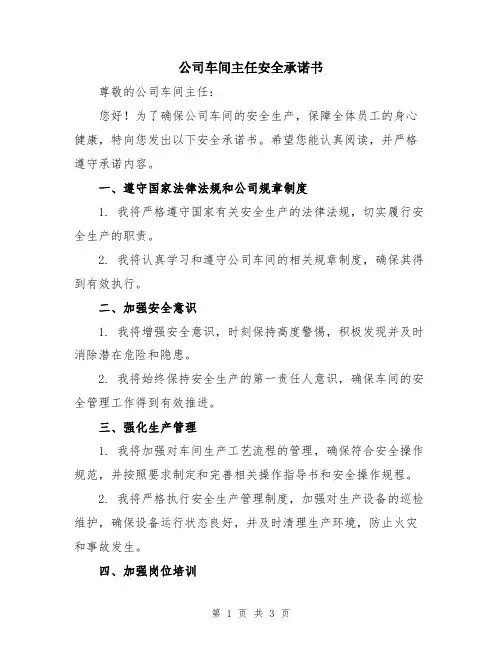 公司车间主任安全承诺书

尊敬的公司车间主任：

您好！为了确保公司车间的安全生产，保障全体员工的身心健康，特向您发出以下安全承诺书。希望您能认真阅读，并严格遵守承诺内容。

一、遵守国家法律法规和公司规章制度

1. 我将严格遵守国家有关安全生产的法律法规，切实履行安全生产的职责。

2. 我将认真学习和遵守公司车间的相关规章制度，确保其得到有效执行。

二、加强安全意识

1. 我将增强安全意识，时刻保持高度警惕，积极发现并及时消除潜在危险和隐患。

2. 我将始终保持安全生产的第一责任人意识，确保车间的安全管理工作得到有效推进。

三、强化生产管理

1. 我将加强对车间生产工艺流程的管理，确保符合安全操作规范，并按照要求制定和完善相关操作指导书和安全操作规程。

2. 我将严格执行安全生产管理制度，加强对生产设备的巡检维护，确保设备运行状态良好，并及时清理生产环境，防止火灾和事故发生。

四、加强岗位培训

第 1 页 共 3 页